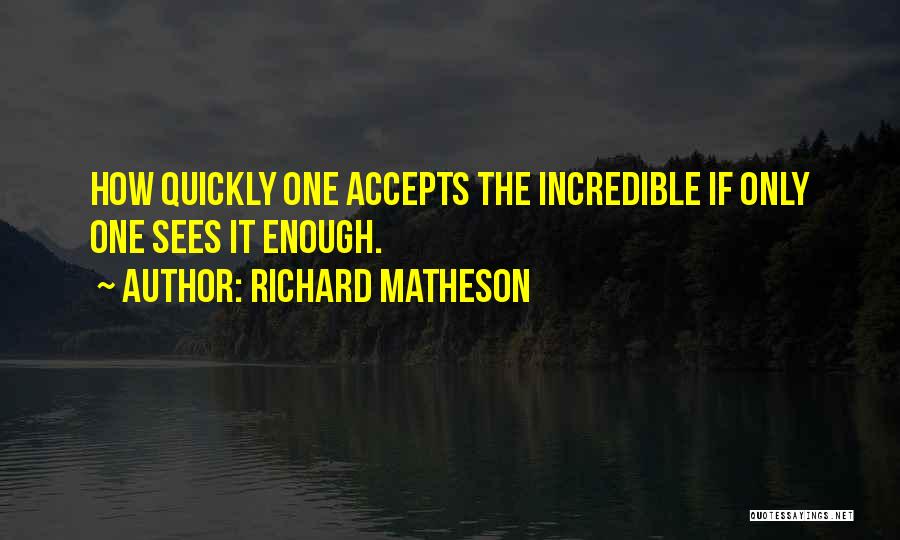 HOW QUICKLY ONE ACCEPTS THE INCREDIBLE IF ONLY ONE SEES IT ENOUGH.

~ AUTHOR: RICHARD MATHESON

QUOTESSAYINGS.NET